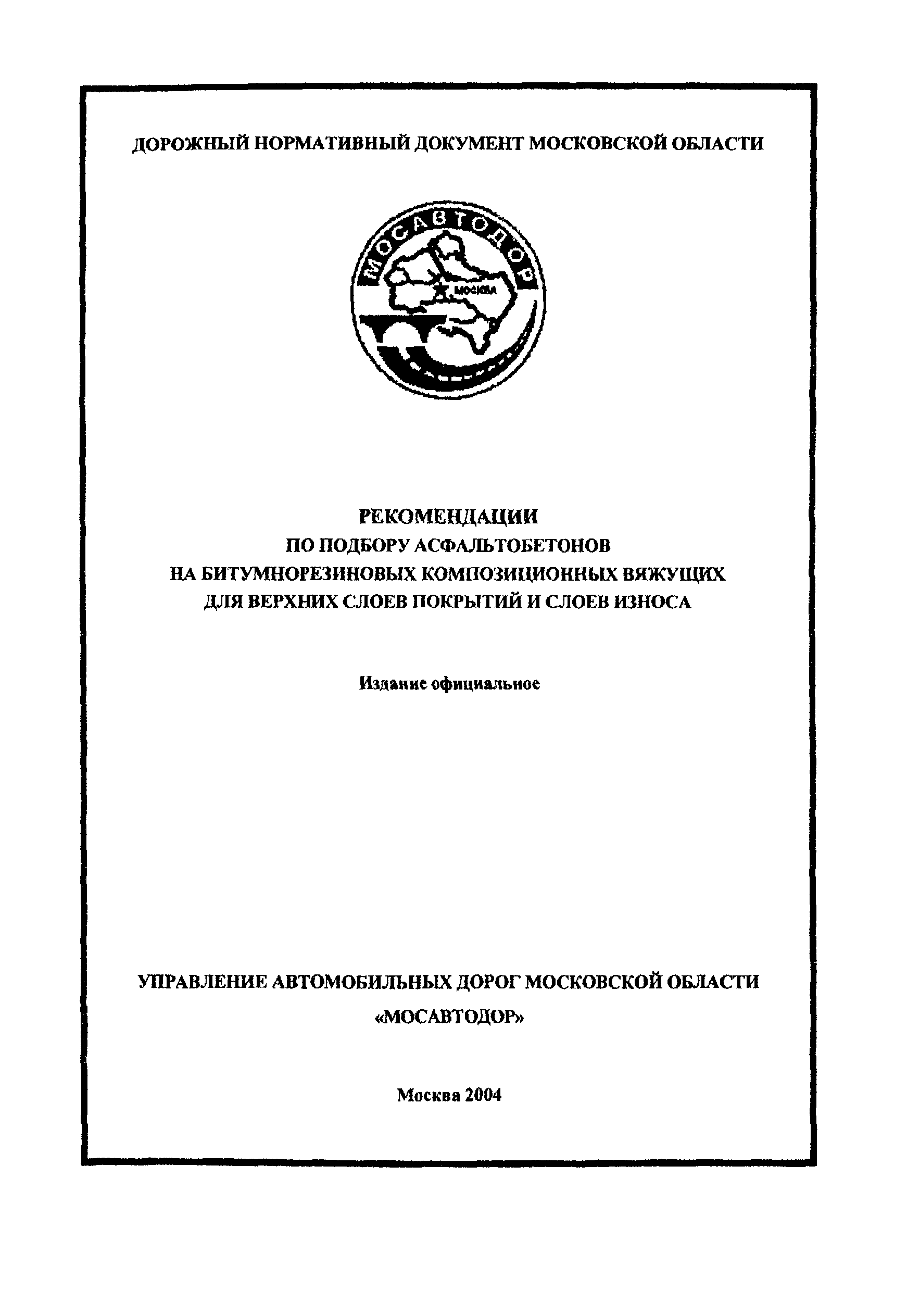 ДОРОЖНЫЙ НОРМАТИВНЫЙ ДОКУМЕНТ МОСКОВСКОЙ ОБЛАСТИ

МОСАВТОДОР

МОСКВА

РЕКОМЕНДАЦИИ
ПО ПОДБОРУ АСФАЛЬТОБЕТОНОВ
НА БИТУМНОРЕЗИНОВЫХ КОМПОЗИЦИОННЫХ ВЯЖУЩИХ
ДЛЯ ВЕРХНИХ СЛОЕВ ПОКРЫТИЙ И СЛОЕВ ИЗНОСА

Издание официальное

УПРАВЛЕНИЕ АВТОМОБИЛЬНЫХ ДОРОГ МОСКОВСКОЙ ОБЛАСТИ
«МОСАВТОДОР»

Москва 2004